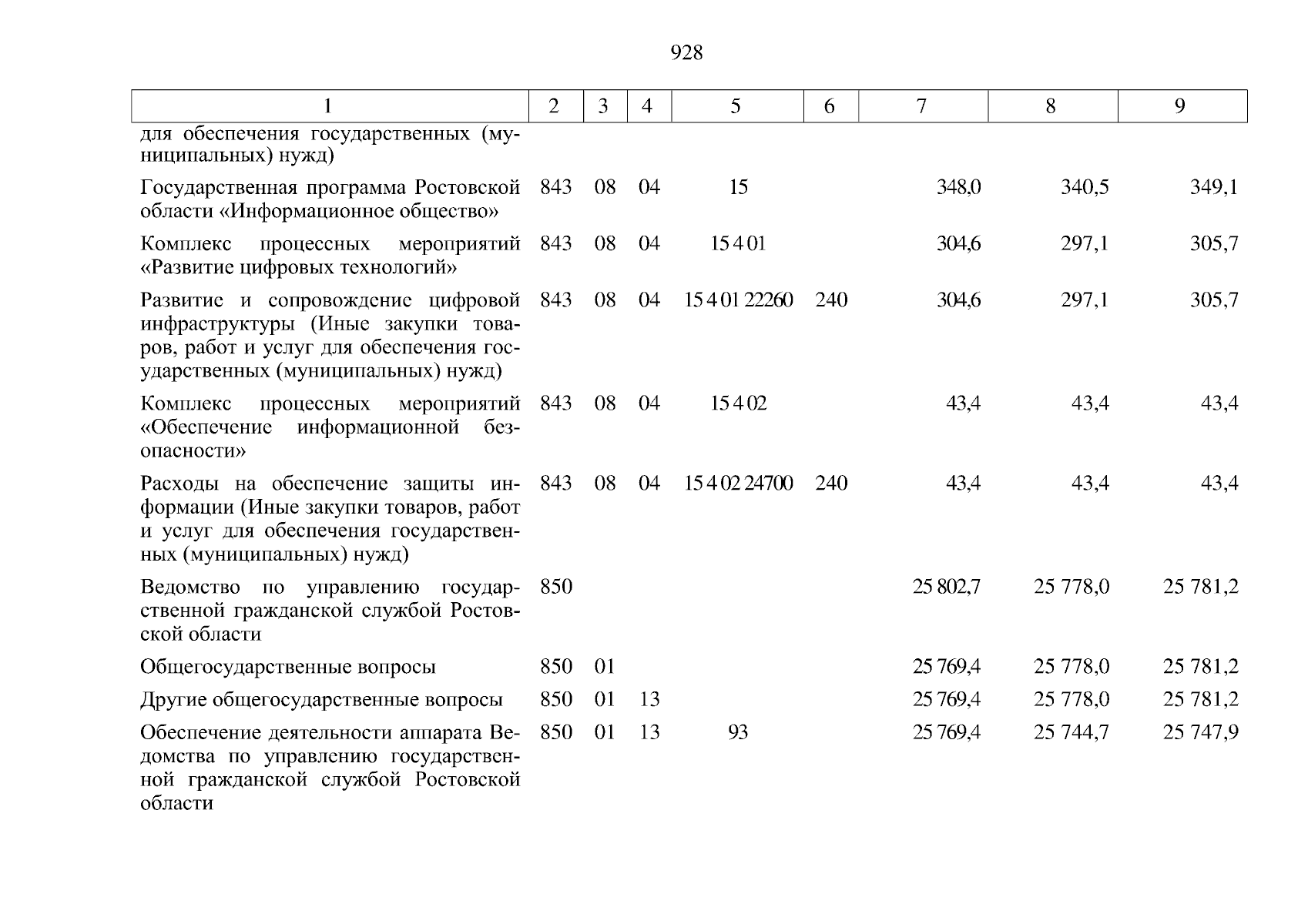 928

| 1 | 2 | 3 | 4 | 5 | 6 | 7 | 8 | 9 |
|---|---|---|---|---|---|---|---|---|
| для обеспечения государственных (муниципальных) нужд) | | | | | | | | |
| Государственная программа Ростовской области «Информационное общество» | 843 | 08 | 04 | 15 | | 348,0 | 340,5 | 349,1 |
| Комплекс процессных мероприятий «Развитие цифровых технологий» | 843 | 08 | 04 | 15 4 01 | | 304,6 | 297,1 | 305,7 |
| Развитие и сопровождение цифровой инфраструктуры (Иные закупки товаров, работ и услуг для обеспечения государственных (муниципальных) нужд) | 843 | 08 | 04 | 15 4 01 22260 | 240 | 304,6 | 297,1 | 305,7 |
| Комплекс процессных мероприятий «Обеспечение информационной безопасности» | 843 | 08 | 04 | 15 4 02 | | 43,4 | 43,4 | 43,4 |
| Расходы на обеспечение защиты информации (Иные закупки товаров, работ и услуг для обеспечения государственных (муниципальных) нужд) | 843 | 08 | 04 | 15 4 02 24700 | 240 | 43,4 | 43,4 | 43,4 |
| Ведомство по управлению государственной гражданской службой Ростовской области | 850 | | | | | 25 802,7 | 25 778,0 | 25 781,2 |
| Общегосударственные вопросы | 850 | 01 | | | | 25 769,4 | 25 778,0 | 25 781,2 |
| Другие общегосударственные вопросы | 850 | 01 | 13 | | | 25 769,4 | 25 778,0 | 25 781,2 |
| Обеспечение деятельности аппарата Ведомства по управлению государственной гражданской службой Ростовской области | 850 | 01 | 13 | 93 | | 25 769,4 | 25 744,7 | 25 747,9 |